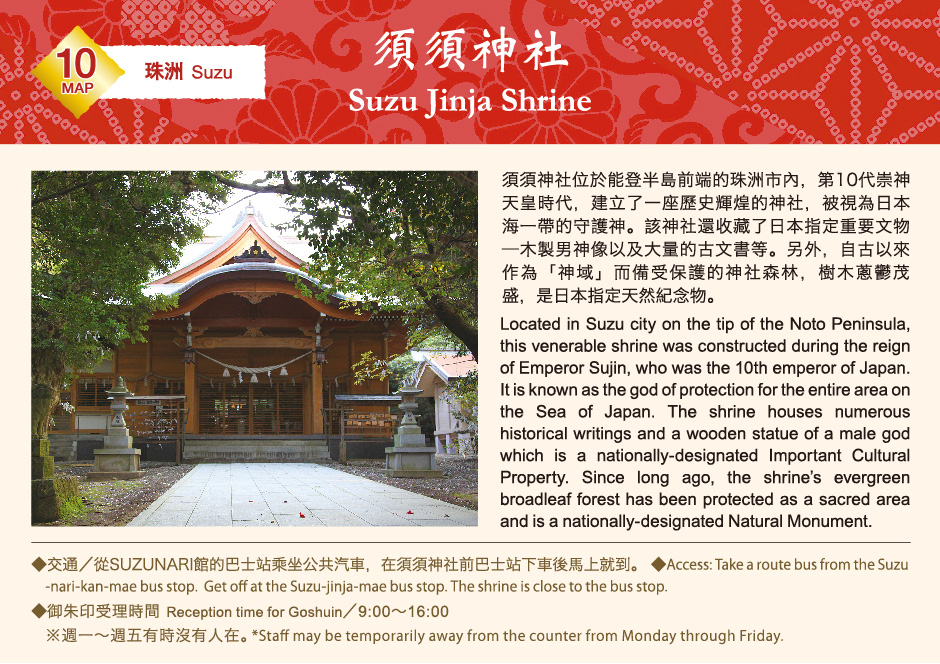 10
MAP

珠洲 Suzu

須須神社
Suzu Jinja Shrine

須須神社位於能登半島前端的珠洲市內，第10代崇神天皇時代，建立了一座歷史輝煌的神社，被視為日本海一帶的守護神。該神社還收藏了日本指定重要文物—木製男神像以及大量的古文書等。另外，自古以來作為「神域」而備受保護的神社森林，樹木蔥鬱茂盛，是日本指定天然紀念物。

Located in Suzu city on the tip of the Noto Peninsula, this venerable shrine was constructed during the reign of Emperor Sujin, who was the 10th emperor of Japan. It is known as the god of protection for the entire area on the Sea of Japan. The shrine houses numerous historical writings and a wooden statue of a male god which is a nationally-designated Important Cultural Property. Since long ago, the shrine's evergreen broadleaf forest has been protected as a sacred area and is a nationally-designated Natural Monument.

◆交通／從SUZUNARI館的巴士站乘坐公共汽車，在須須神社前巴士站下車後馬上就到。 ◆Access: Take a route bus from the Suzu-nari-kan-mae bus stop. Get off at the Suzu-jinja-mae bus stop. The shrine is close to the bus stop.

◆御朱印受理時間 Reception time for Goshuin／9:00～16:00
※週一～週五有時沒有人在。*Staff may be temporarily away from the counter from Monday through Friday.